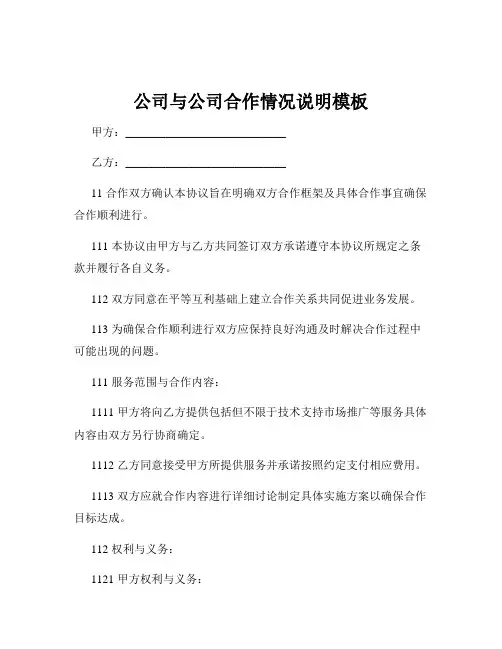 公司与公司合作情况说明模板

甲方：____________________________

乙方：____________________________

11 合作双方确认本协议旨在明确双方合作框架及具体合作事宜确保合作顺利进行。

111 本协议由甲方与乙方共同签订双方承诺遵守本协议所规定之条款并履行各自义务。

112 双方同意在平等互利基础上建立合作关系共同促进业务发展。

113 为确保合作顺利进行双方应保持良好沟通及时解决合作过程中可能出现的问题。

111 服务范围与合作内容：

1111 甲方将向乙方提供包括但不限于技术支持市场推广等服务具体内容由双方另行协商确定。

1112 乙方同意接受甲方所提供服务并承诺按照约定支付相应费用。

1113 双方应就合作内容进行详细讨论制定具体实施方案以确保合作目标达成。

112 权利与义务：

1121 甲方权利与义务：